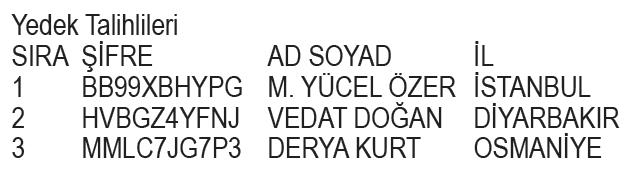 Yedek Talihlileri

| SIRA | ŞİFRE | AD SOYAD | İL |
|---|---|---|---|
| 1 | BB99XBHYPG | M. YÜCEL ÖZER | İSTANBUL |
| 2 | HVBGZ4YFNJ | VEDAT DOĞAN | DİYARBAKIR |
| 3 | MMLC7JG7P3 | DERYA KURT | OSMANİYE |